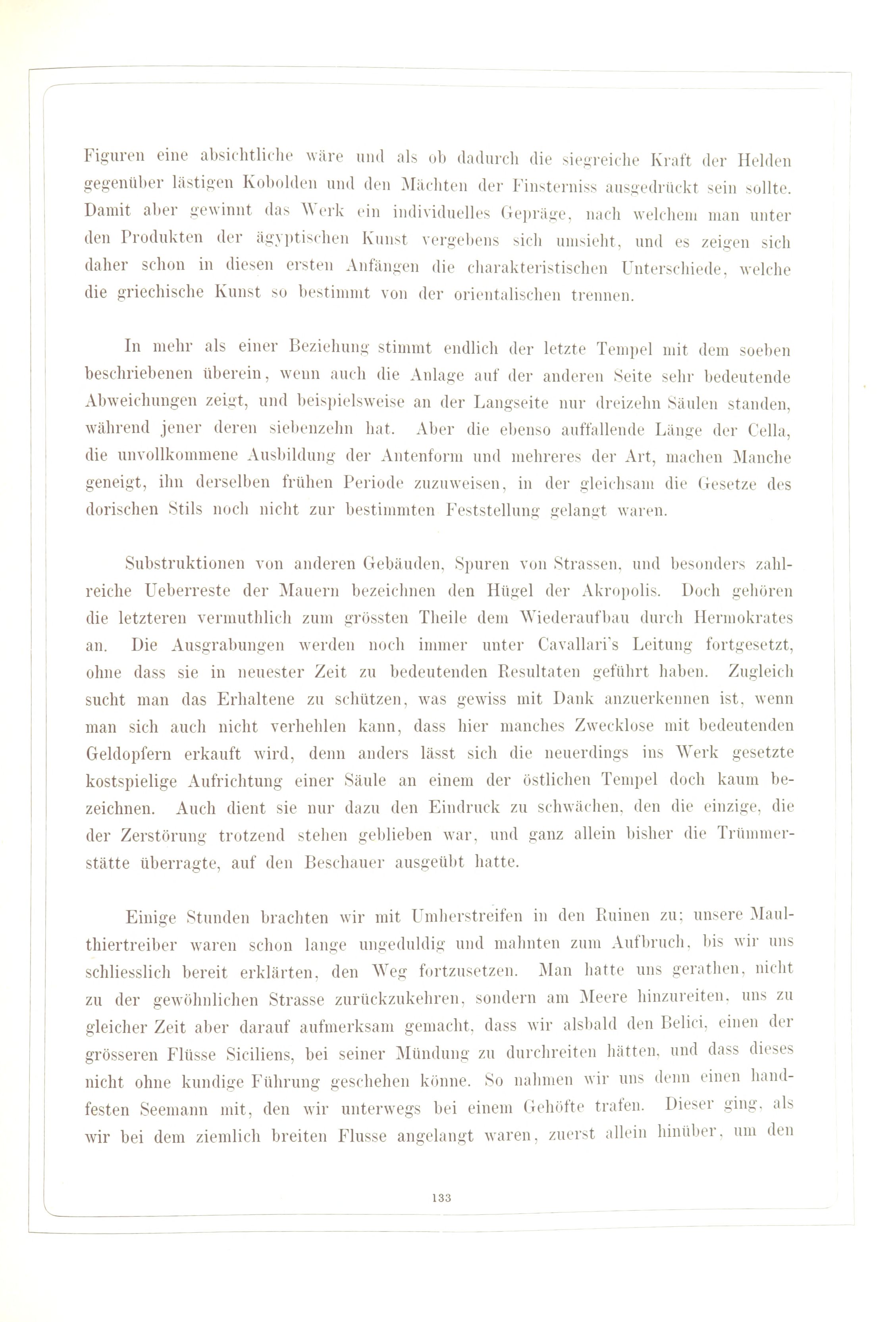 Figuren eine absichtliche wäre und als ob dadurch die siegreiche Kraft der Helden gegenüber lästigen Kobolden und den Mächten der Finsterniss ausgedrückt sein sollte. Damit aber gewinnt das Werk ein individuelles Gepräge, nach welchem man unter den Produkten der ägyptischen Kunst vergebens sich umsieht, und es zeigen sich daher schon in diesen ersten Anfängen die charakteristischen Unterschiede, welche die griechische Kunst so bestimmt von der orientalischen trennen.

In mehr als einer Beziehung stimmt endlich der letzte Tempel mit dem soeben beschriebenen überein, wenn auch die Anlage auf der anderen Seite sehr bedeutende Abweichungen zeigt, und beispielsweise an der Langseite nur dreizehn Säulen standen, während jener deren siebenzehn hat. Aber die ebenso auffallende Länge der Cella, die unvollkommene Ausbildung der Antenform und mehreres der Art, machen Manche geneigt, ihn derselben frühen Periode zuzuweisen, in der gleichsam die Gesetze des dorischen Stils noch nicht zur bestimmten Feststellung gelangt waren.

Substruktionen von anderen Gebäuden, Spuren von Strassen, und besonders zahlreiche Ueberreste der Mauern bezeichnen den Hügel der Akropolis. Doch gehören die letzteren vermuthlich zum grössten Theile dem Wiederaufbau durch Hermokrates an. Die Ausgrabungen werden noch immer unter Cavallari's Leitung fortgesetzt, ohne dass sie in neuester Zeit zu bedeutenden Resultaten geführt haben. Zugleich sucht man das Erhaltene zu schützen, was gewiss mit Dank anzuerkennen ist, wenn man sich auch nicht verhehlen kann, dass hier manches Zwecklose mit bedeutenden Geldopfern erkauft wird, denn anders lässt sich die neuerdings ins Werk gesetzte kostspielige Aufrichtung einer Säule an einem der östlichen Tempel doch kaum bezeichnen. Auch dient sie nur dazu den Eindruck zu schwächen, den die einzige, die der Zerstörung trotzend stehen geblieben war, und ganz allein bisher die Trümmerstätte überragte, auf den Beschauer ausgeübt hatte.

Einige Stunden brachten wir mit Umherstreifen in den Ruinen zu; unsere Maulthiertreiber waren schon lange ungeduldig und mahnten zum Aufbruch, bis wir uns schliesslich bereit erklärten, den Weg fortzusetzen. Man hatte uns gerathen, nicht zu der gewöhnlichen Strasse zurückzukehren, sondern am Meere hinzureiten, uns zu gleicher Zeit aber darauf aufmerksam gemacht, dass wir alsbald den Belici, einen der grösseren Flüsse Siciliens, bei seiner Mündung zu durchreiten hätten, und dass dieses nicht ohne kundige Führung geschehen könne. So nahmen wir uns denn einen handfesten Seemann mit, den wir unterwegs bei einem Gehöfte trafen. Dieser ging, als wir bei dem ziemlich breiten Flusse angelangt waren, zuerst allein hinüber, um den

133